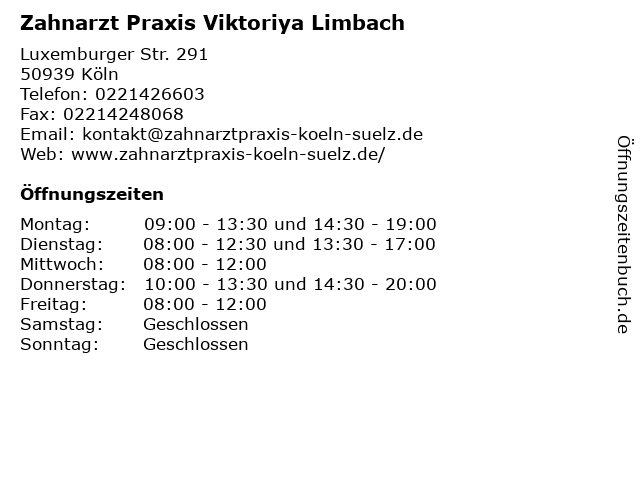 Zahnarzt Praxis Viktoriya Limbach

Luxemburger Str. 291
50939 Köln
Telefon: 0221426603
Fax: 02214248068
Email: kontakt@zahnarztpraxis-koeln-suelz.de
Web: www.zahnarztpraxis-koeln-suelz.de/

Öffnungszeiten

| | |
|---|---|
| Montag: | 09:00 - 13:30 und 14:30 - 19:00 |
| Dienstag: | 08:00 - 12:30 und 13:30 - 17:00 |
| Mittwoch: | 08:00 - 12:00 |
| Donnerstag: | 10:00 - 13:30 und 14:30 - 20:00 |
| Freitag: | 08:00 - 12:00 |
| Samstag: | Geschlossen |
| Sonntag: | Geschlossen |

Öffnungszeitenbuch.de